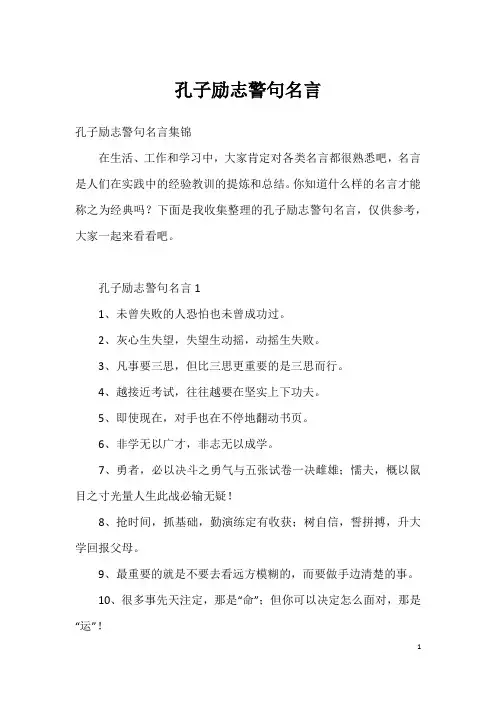 孔子励志警句名言

孔子励志警句名言集锦

在生活、工作和学习中，大家肯定对各类名言都很熟悉吧，名言是人们在实践中的经验教训的提炼和总结。你知道什么样的名言才能称之为经典吗？下面是我收集整理的孔子励志警句名言，仅供参考，大家一起来看看吧。

孔子励志警句名言 1

1、未曾失败的人恐怕也未曾成功过。

2、灰心生失望，失望生动摇，动摇生失败。

3、凡事要三思，但比三思更重要的是三思而行。

4、越接近考试，往往越要在坚实上下功夫。

5、即使现在，对手也在不停地翻动书页。

6、非学无以广才，非志无以成学。

7、勇者，必以决斗之勇气与五张试卷一决雌雄；懦夫，概以鼠目之寸光量人生此战必输无疑！

8、抢时间，抓基础，勤演练定有收获；树自信，誓拼搏，升大学回报父母。

9、最重要的就是不要去看远方模糊的，而要做手边清楚的事。

10、很多事先天注定，那是“命”；但你可以决定怎么面对，那是“运”！

1